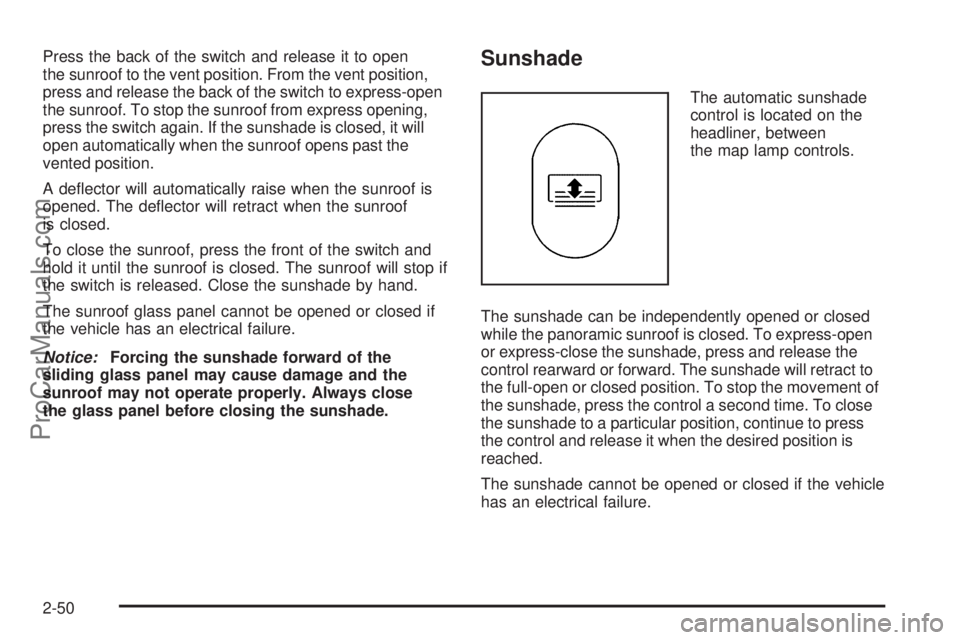 Press the back of the switch and release it to open the sunroof to the vent position. From the vent position, press and release the back of the switch to express-open the sunroof. To stop the sunroof from express opening, press the switch again. If the sunshade is closed, it will open automatically when the sunroof opens past the vented position.

A deflector will automatically raise when the sunroof is opened. The deflector will retract when the sunroof is closed.

To close the sunroof, press the front of the switch and hold it until the sunroof is closed. The sunroof will stop if the switch is released. Close the sunshade by hand.

The sunroof glass panel cannot be opened or closed if the vehicle has an electrical failure.

Notice: Forcing the sunshade forward of the sliding glass panel may cause damage and the sunroof may not operate properly. Always close the glass panel before closing the sunshade.

Sunshade

The automatic sunshade control is located on the headliner, between the map lamp controls.

The sunshade can be independently opened or closed while the panoramic sunroof is closed. To express-open or express-close the sunshade, press and release the control rearward or forward. The sunshade will retract to the full-open or closed position. To stop the movement of the sunshade, press the control a second time. To close the sunshade to a particular position, continue to press the control and release it when the desired position is reached.

The sunshade cannot be opened or closed if the vehicle has an electrical failure.

2-50

ProCarManuals.com

carmanualsonline.info